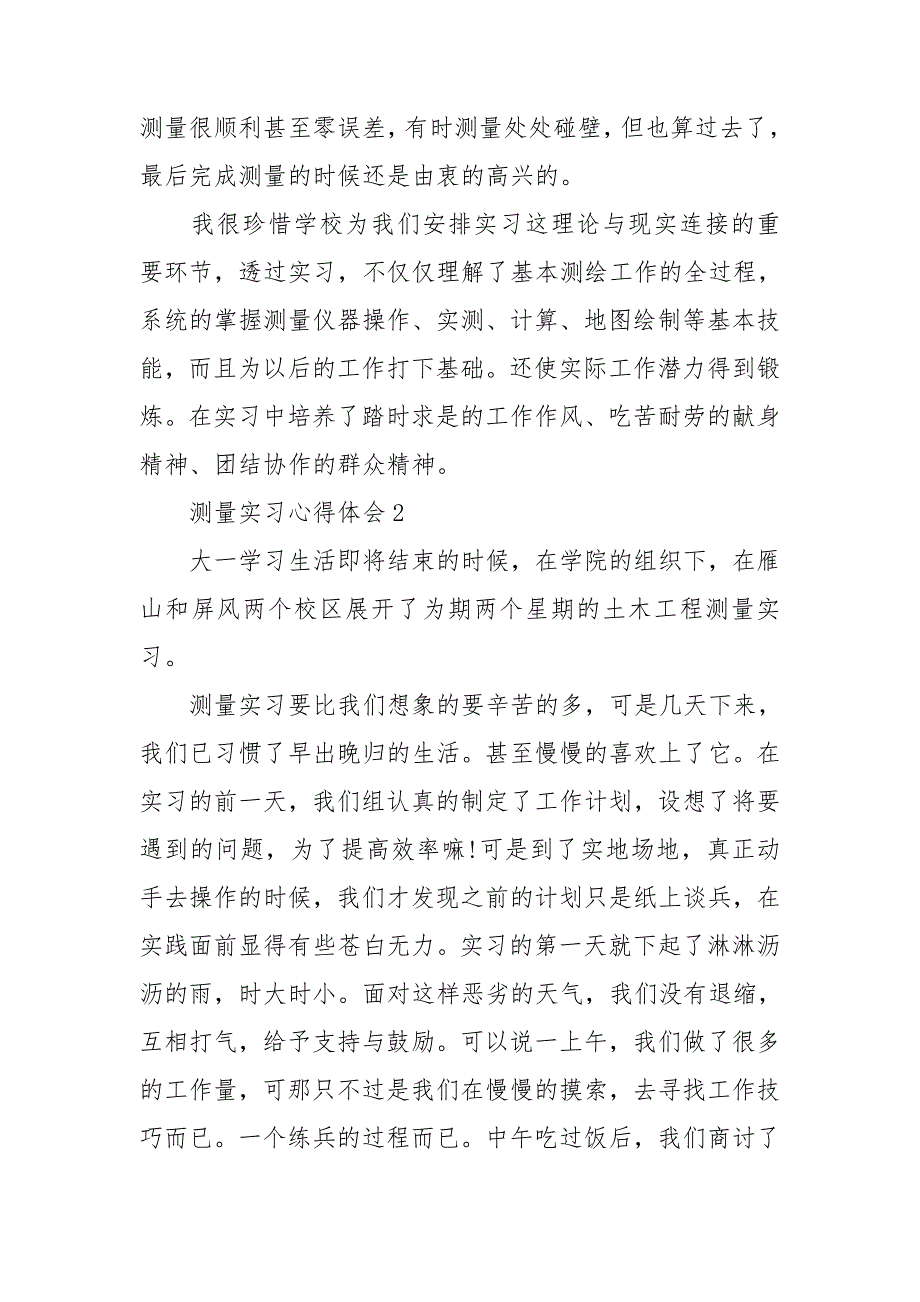 测量很顺利甚至零误差，有时测量处处碰壁，但也算过去了，最后完成测量的时候还是由衷的高兴的。

我很珍惜学校为我们安排实习这理论与现实连接的重要环节，透过实习，不仅仅理解了基本测绘工作的全过程，系统的掌握测量仪器操作、实测、计算、地图绘制等基本技能，而且为以后的工作打下基础。还使实际工作潜力得到锻炼。在实习中培养了踏时求是的工作作风、吃苦耐劳的献身精神、团结协作的群众精神。

测量实习心得体会2

大一学习生活即将结束的时候，在学院的组织下，在雁山和屏风两个校区展开了为期两个星期的土木工程测量实习。

测量实习要比我们想象的要辛苦的多，可是几天下来，我们已习惯了早出晚归的生活。甚至慢慢的喜欢上了它。在实习的前一天，我们组认真的制定了工作计划，设想了将要遇到的问题，为了提高效率嘛!可是到了实地场地，真正动手去操作的时候，我们才发现之前的计划只是纸上谈兵，在实践面前显得有些苍白无力。实习的第一天就下起了淋淋沥沥的雨，时大时小。面对这样恶劣的天气，我们没有退缩，互相打气，给予支持与鼓励。可以说一上午，我们做了很多的工作量，可那只不过是我们在慢慢的摸索，去寻找工作技巧而已。一个练兵的过程而已。中午吃过饭后，我们商讨了